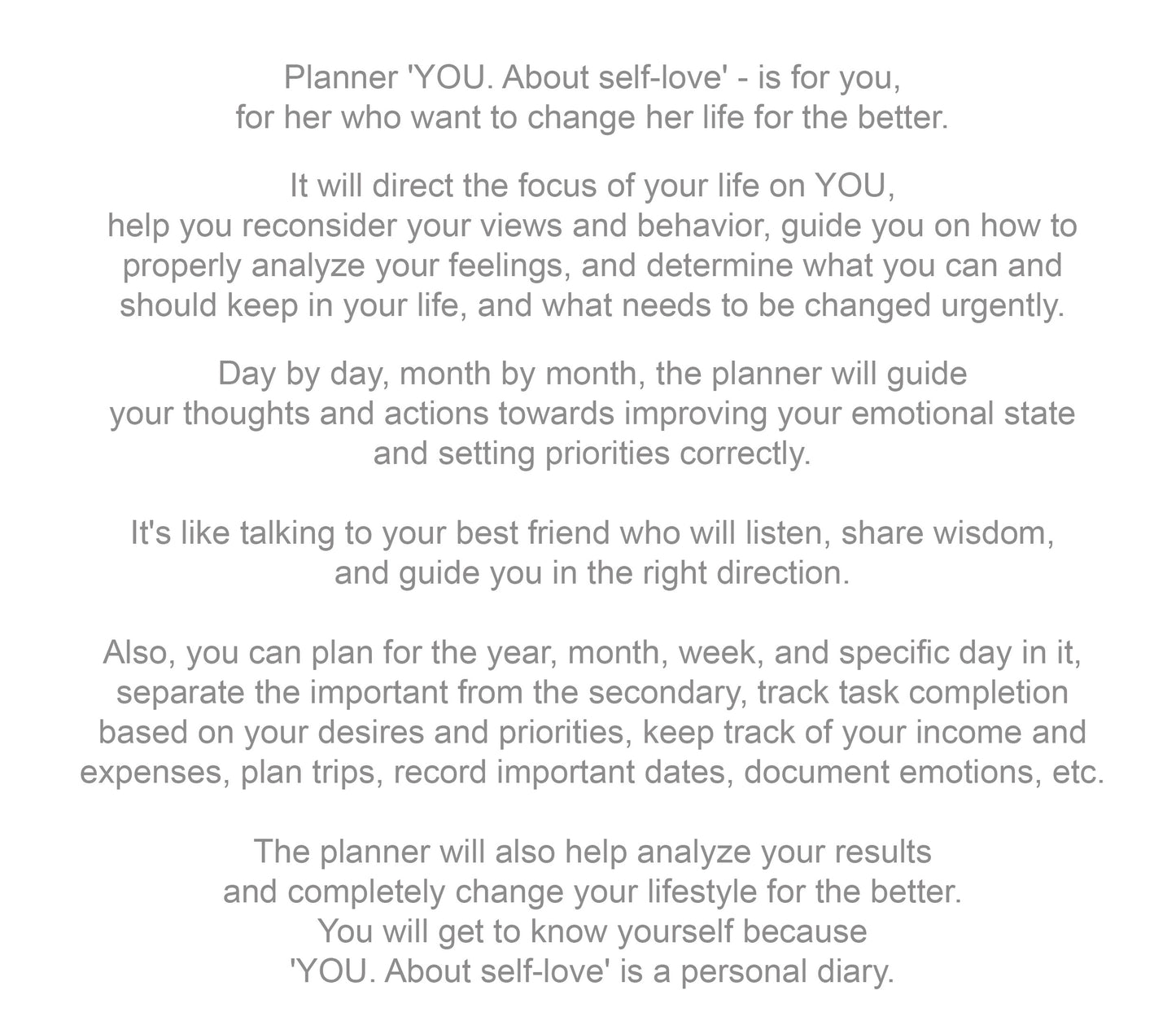 Planner 'YOU. About self-love' - is for you, for her who want to change her life for the better.

It will direct the focus of your life on YOU, help you reconsider your views and behavior, guide you on how to properly analyze your feelings, and determine what you can and should keep in your life, and what needs to be changed urgently.

Day by day, month by month, the planner will guide your thoughts and actions towards improving your emotional state and setting priorities correctly.

It's like talking to your best friend who will listen, share wisdom, and guide you in the right direction.

Also, you can plan for the year, month, week, and specific day in it, separate the important from the secondary, track task completion based on your desires and priorities, keep track of your income and expenses, plan trips, record important dates, document emotions, etc.

The planner will also help analyze your results and completely change your lifestyle for the better. You will get to know yourself because 'YOU. About self-love' is a personal diary.